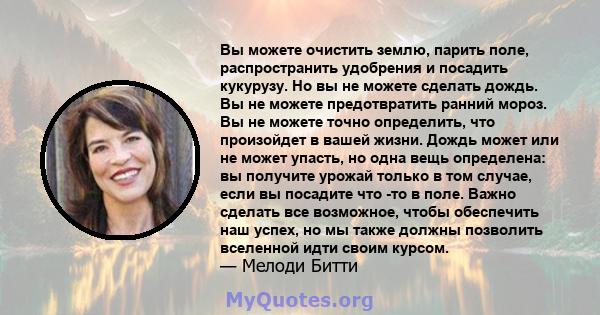 Вы можете очистить землю, парить поле, распространить удобрения и посадить кукурузу. Но вы не можете сделать дождь. Вы не можете предотвратить ранний мороз. Вы не можете точно определить, что произойдет в вашей жизни. Дождь может или не может упасть, но одна вещь определена: вы получите урожай только в том случае, если вы посадите что -то в поле. Важно сделать все возможное, чтобы обеспечить наш успех, но мы также должны позволить вселенной идти своим курсом.
— Мелоди Битти

MyQuotes.org